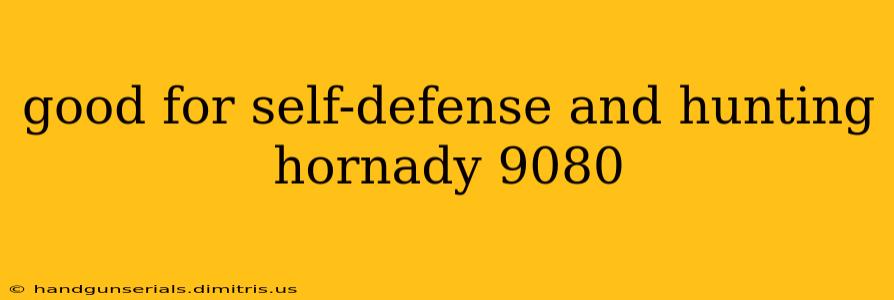 good for self-defense and hunting hornady 9080

© handgunserials.dimitris.us